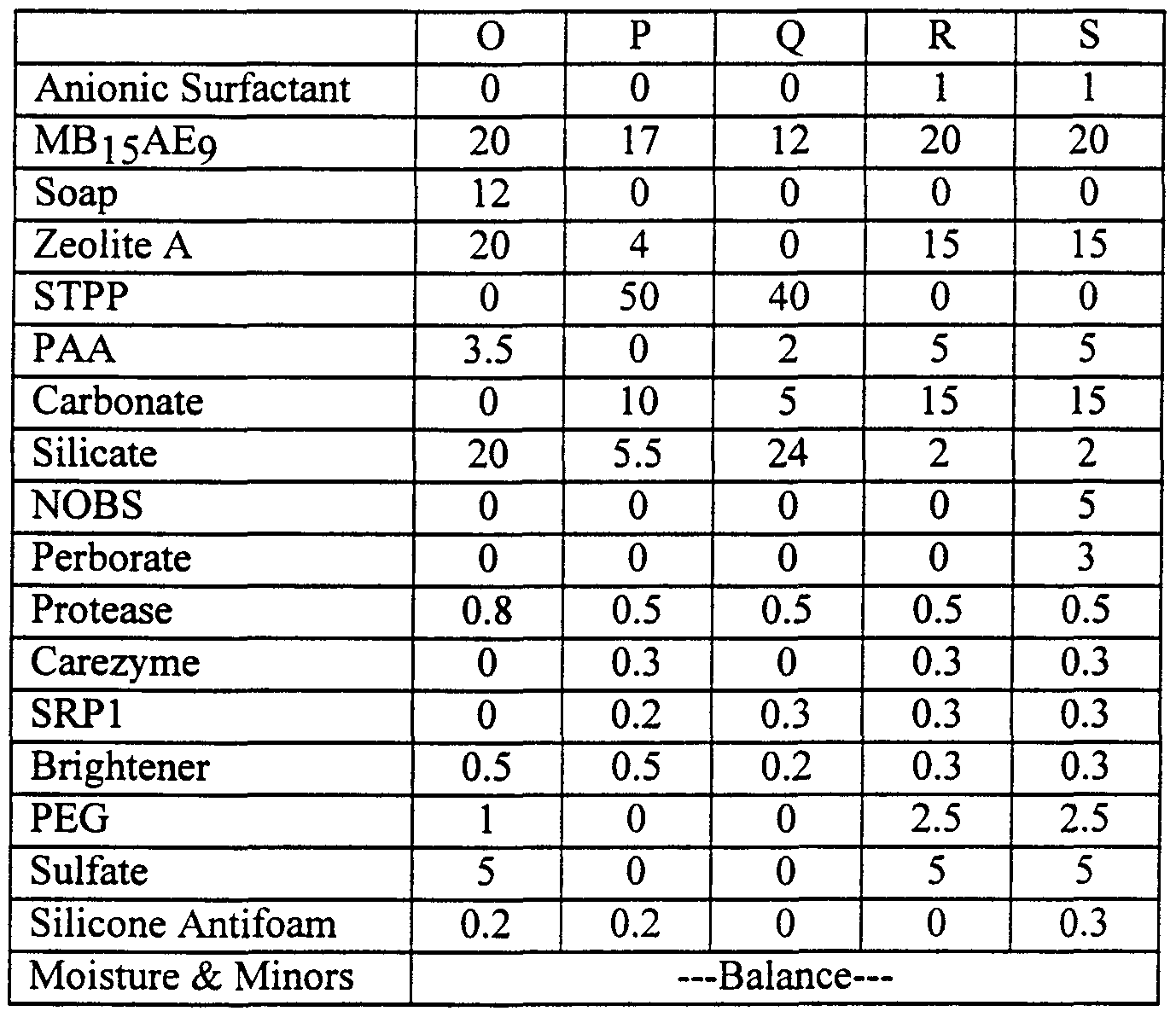 | | O | P | Q | R | S |
|---|---|---|---|---|---|
| Anionic Surfactant | 0 | 0 | 0 | 1 | 1 |
| $MB_{15}AE_9$ | 20 | 17 | 12 | 20 | 20 |
| Soap | 12 | 0 | 0 | 0 | 0 |
| Zeolite A | 20 | 4 | 0 | 15 | 15 |
| STPP | 0 | 50 | 40 | 0 | 0 |
| PAA | 3.5 | 0 | 2 | 5 | 5 |
| Carbonate | 0 | 10 | 5 | 15 | 15 |
| Silicate | 20 | 5.5 | 24 | 2 | 2 |
| NOBS | 0 | 0 | 0 | 0 | 5 |
| Perborate | 0 | 0 | 0 | 0 | 3 |
| Protease | 0.8 | 0.5 | 0.5 | 0.5 | 0.5 |
| Carezyme | 0 | 0.3 | 0 | 0.3 | 0.3 |
| SRP1 | 0 | 0.2 | 0.3 | 0.3 | 0.3 |
| Brightener | 0.5 | 0.5 | 0.2 | 0.3 | 0.3 |
| PEG | 1 | 0 | 0 | 2.5 | 2.5 |
| Sulfate | 5 | 0 | 0 | 5 | 5 |
| Silicone Antifoam | 0.2 | 0.2 | 0 | 0 | 0.3 |
| Moisture & Minors | ---Balance--- | | | | |